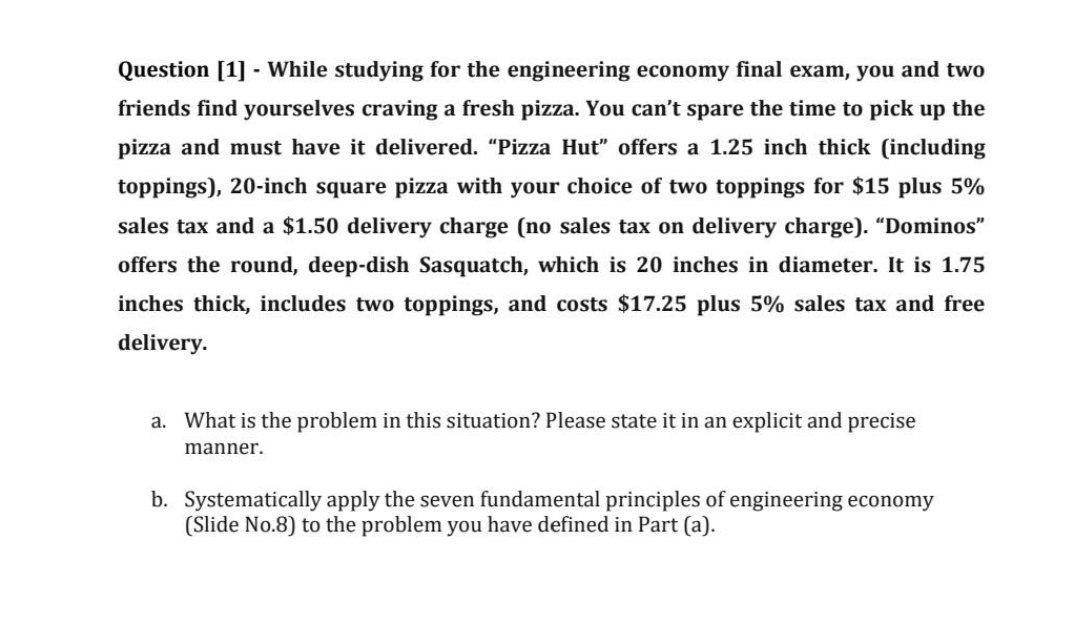 Question [1] - While studying for the engineering economy final exam, you and two friends find yourselves craving a fresh pizza. You can't spare the time to pick up the pizza and must have it delivered. "Pizza Hut" offers a 1.25 inch thick (including toppings), 20-inch square pizza with your choice of two toppings for \$15 plus 5% sales tax and a \$1.50 delivery charge (no sales tax on delivery charge). "Dominos" offers the round, deep-dish Sasquatch, which is 20 inches in diameter. It is 1.75 inches thick, includes two toppings, and costs \$17.25 plus 5% sales tax and free delivery.

a. What is the problem in this situation? Please state it in an explicit and precise manner.

b. Systematically apply the seven fundamental principles of engineering economy (Slide No.8) to the problem you have defined in Part (a).